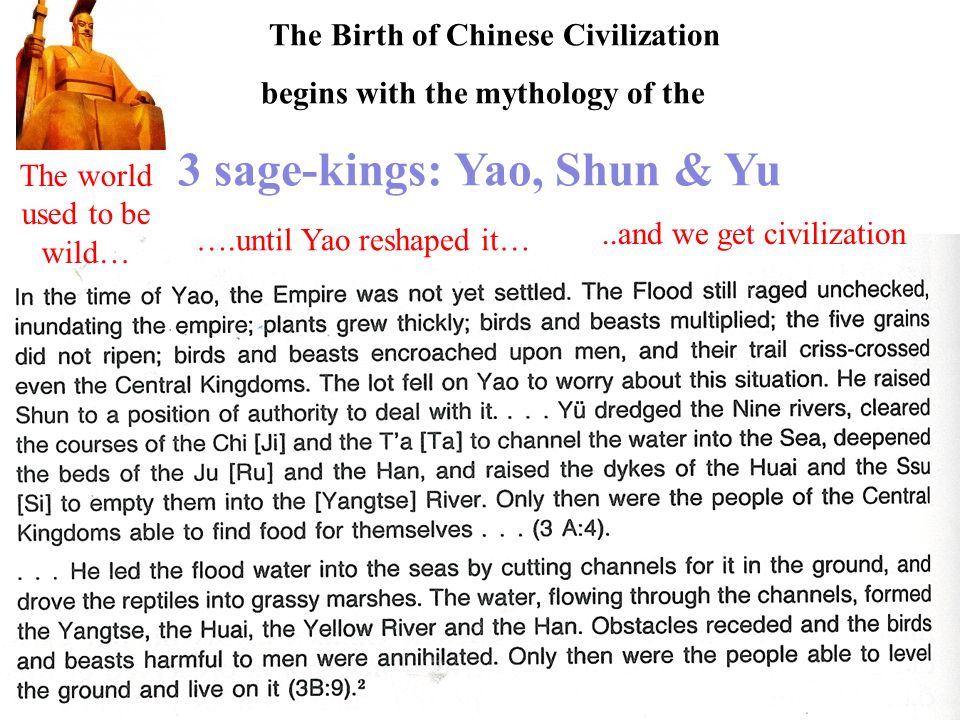 The Birth of Chinese Civilization

begins with the mythology of the

3 sage-kings: Yao, Shun & Yu

The world used to be wild…

….until Yao reshaped it…

..and we get civilization

In the time of Yao, the Empire was not yet settled. The Flood still raged unchecked, inundating the empire; plants grew thickly; birds and beasts multiplied; the five grains did not ripen; birds and beasts encroached upon men, and their trail criss-crossed even the Central Kingdoms. The lot fell on Yao to worry about this situation. He raised Shun to a position of authority to deal with it. . . . Yü dredged the Nine rivers, cleared the courses of the Chi [Ji] and the T'a [Ta] to channel the water into the Sea, deepened the beds of the Ju [Ru] and the Han, and raised the dykes of the Huai and the Ssu [Si] to empty them into the [Yangtse] River. Only then were the people of the Central Kingdoms able to find food for themselves . . . (3 A:4).

. . . He led the flood water into the seas by cutting channels for it in the ground, and drove the reptiles into grassy marshes. The water, flowing through the channels, formed the Yangtse, the Huai, the Yellow River and the Han. Obstacles receded and the birds and beasts harmful to men were annihilated. Only then were the people able to level the ground and live on it (3B:9).²